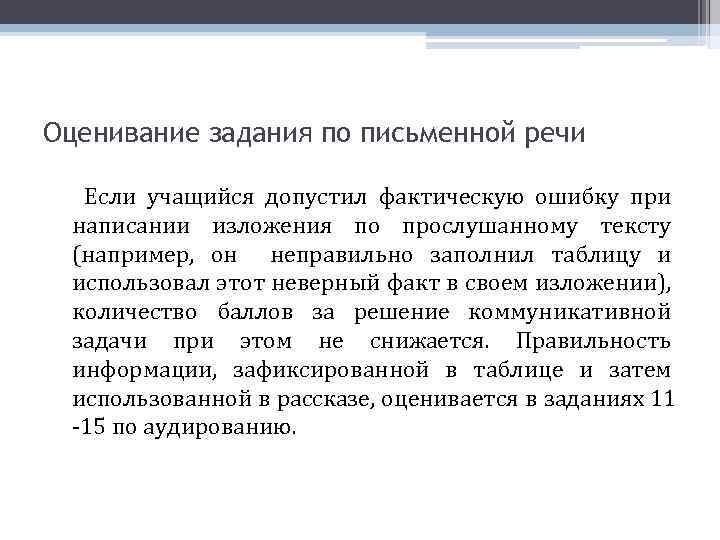 Оценивание задания по письменной речи

Если учащийся допустил фактическую ошибку при написании изложения по прослушанному тексту (например, он неправильно заполнил таблицу и использовал этот неверный факт в своем изложении), количество баллов за решение коммуникативной задачи при этом не снижается. Правильность информации, зафиксированной в таблице и затем использованной в рассказе, оценивается в заданиях 11 -15 по аудированию.